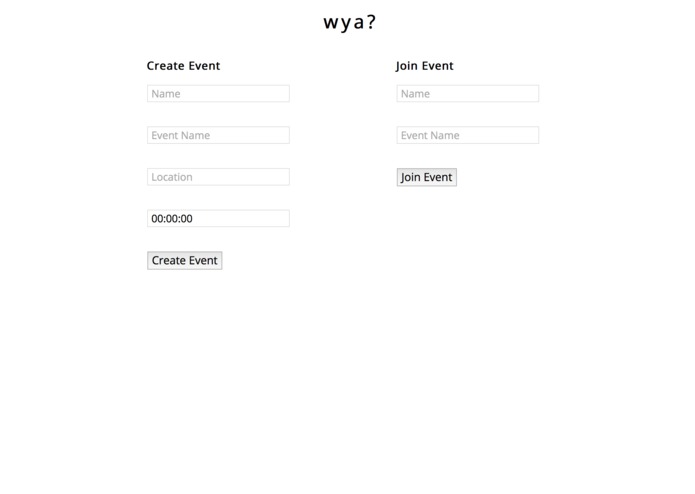 wya?

Create Event

Name

Event Name

Location

00:00:00

Create Event

Join Event

Name

Event Name

Join Event